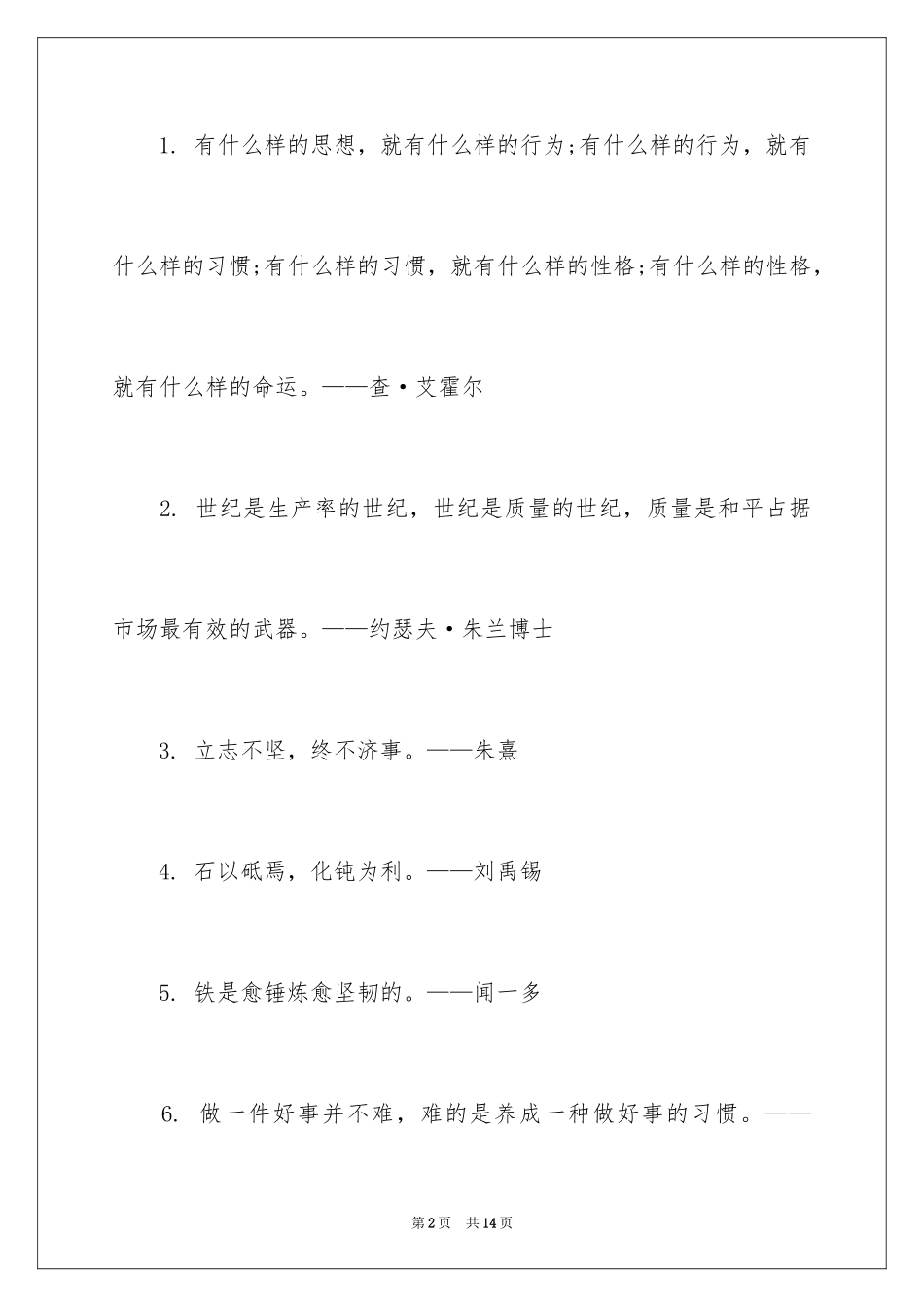 1. 有什么样的思想，就有什么样的行为;有什么样的行为，就有什么样的习惯;有什么样的习惯，就有什么样的性格;有什么样的性格，就有什么样的命运。——查·艾霍尔

2. 世纪是生产率的世纪，世纪是质量的世纪，质量是和平占据市场最有效的武器。——约瑟夫·朱兰博士

3. 立志不坚，终不济事。——朱熹

4. 石以砥焉，化钝为利。——刘禹锡

5. 铁是愈锤炼愈坚韧的。——闻一多

6. 做一件好事并不难，难的是养成一种做好事的习惯。——

第2页 共14页